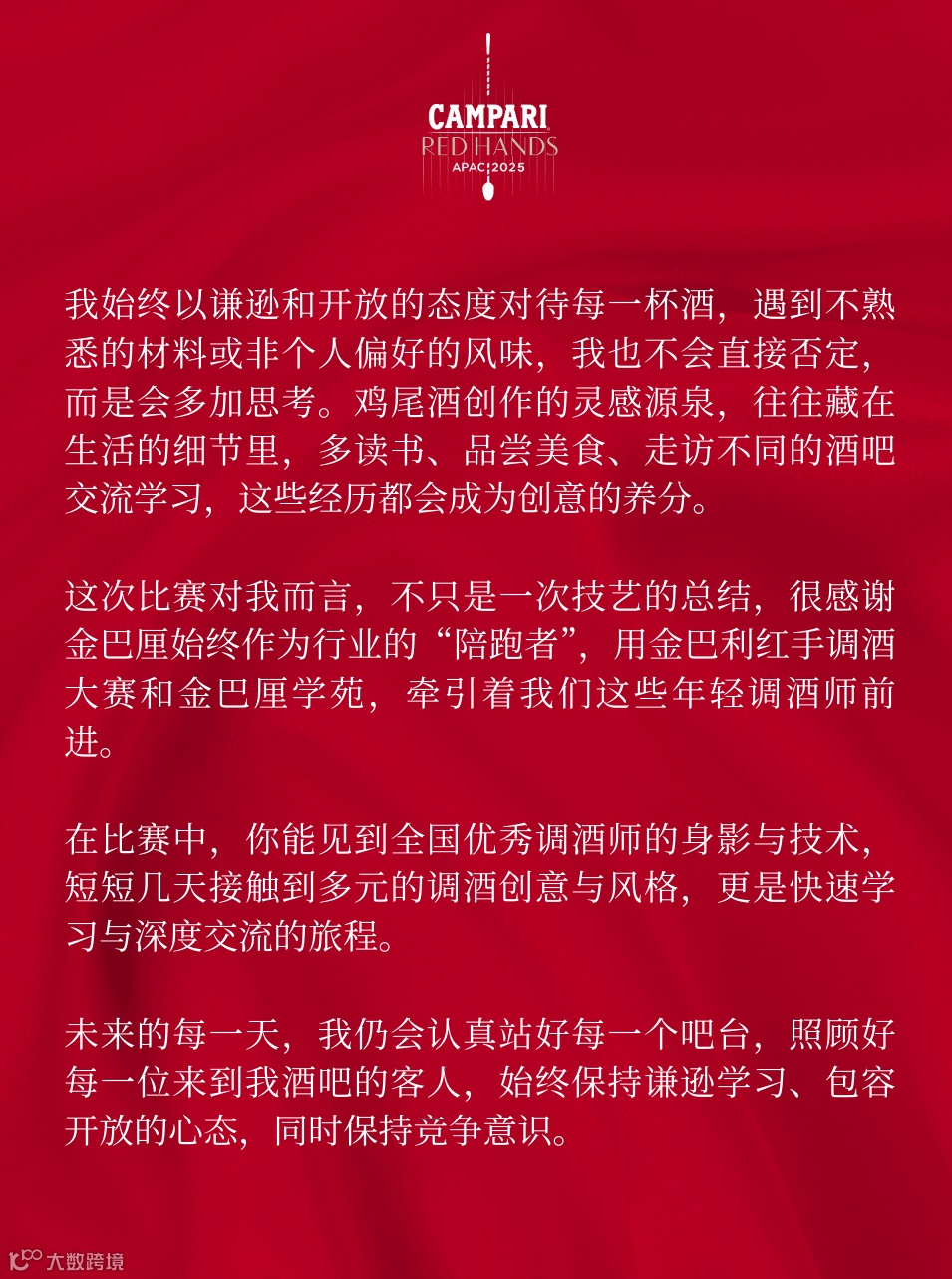 CAMPARI
RED HANDS
APAC 2025

我始终以谦逊和开放的态度对待每一杯酒，遇到不熟悉的材料或非个人偏好的风味，我也不会直接否定，而是会多加思考。鸡尾酒创作的灵感源泉，往往藏在生活的细节里，多读书、品尝美食、走访不同的酒吧交流学习，这些经历都会成为创意的养分。

这次比赛对我而言，不只是一次技艺的总结，很感谢金巴厘始终作为行业的“陪跑者”，用金巴利红手调酒大赛和金巴厘学苑，牵引着我们这些年轻调酒师前进。

在比赛中，你能见到全国优秀调酒师的身影与技术，短短几天接触到多元的调酒创意与风格，更是快速学习与深度交流的旅程。

未来的每一天，我仍会认真站好每一个吧台，照顾好每一位来到我酒吧的客人，始终保持谦逊学习、包容开放的心态，同时保持竞争意识。

大数跨境